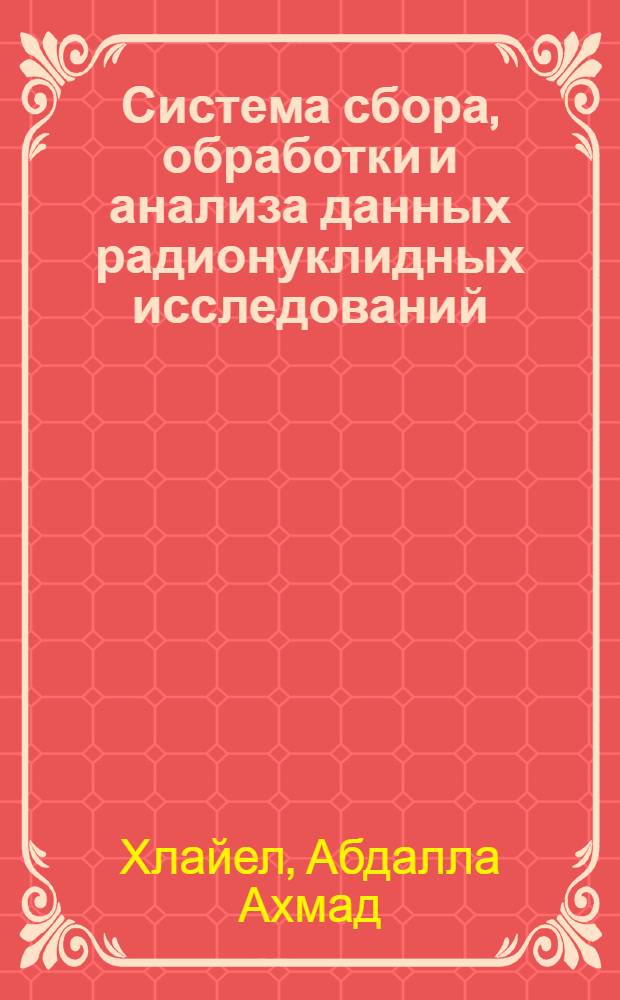 Система сбора, обработки и анализа данных радионуклидных исследований

Хлайел, Абдалла Ахмад